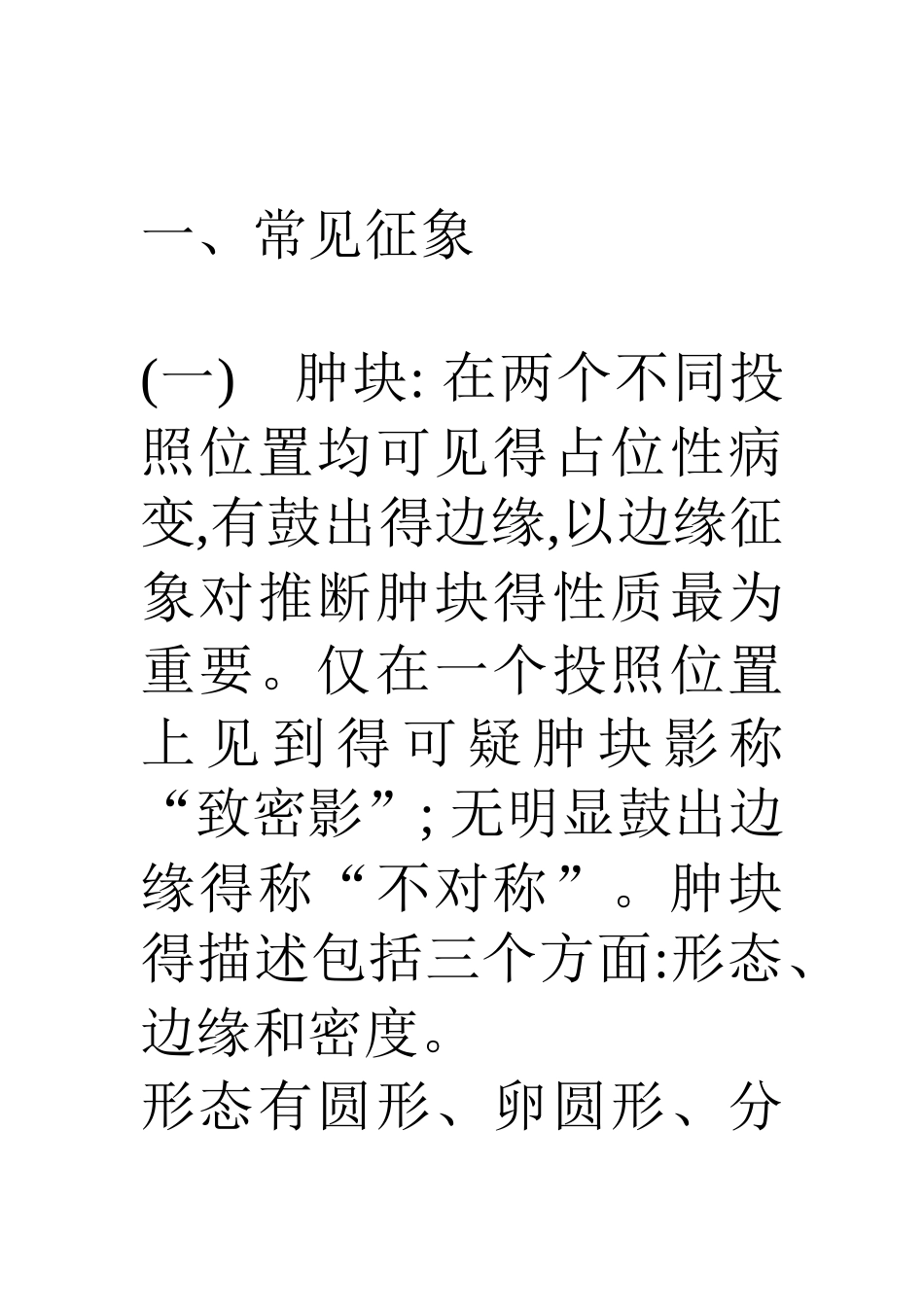 一、常见征象

(一)　肿块: 在两个不同投照位置均可见得占位性病变,有鼓出得边缘,以边缘征象对推断肿块得性质最为重要。仅在一个投照位置上见到得可疑肿块影称“致密影”; 无明显鼓出边缘得称“不对称”。肿块得描述包括三个方面:形态、边缘和密度。
形态有圆形、卵圆形、分